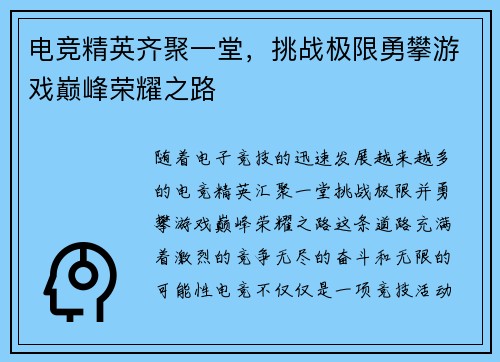 电竞精英齐聚一堂，挑战极限勇攀游戏巅峰荣耀之路

随着电子竞技的迅速发展越来越多的电竞精英汇聚一堂挑战极限并勇攀游戏巅峰荣耀之路这条道路充满着激烈的竞争无尽的奋斗和无限的可能性电竞不仅仅是一项竞技活动